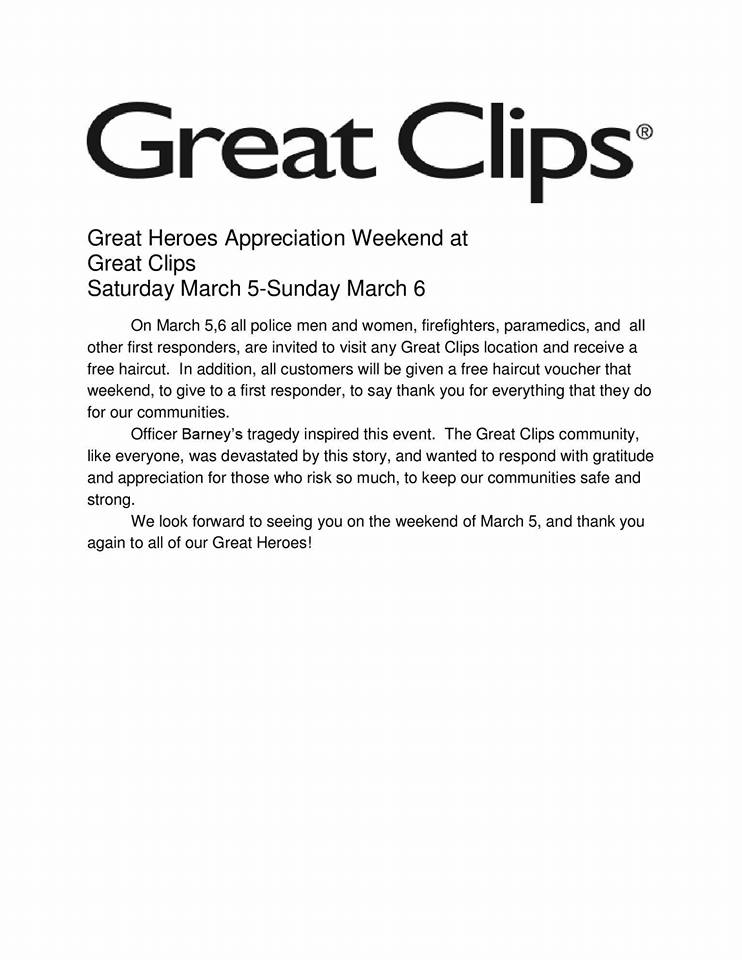 Great Clips®

Great Heroes Appreciation Weekend at
Great Clips
Saturday March 5-Sunday March 6

On March 5,6 all police men and women, firefighters, paramedics, and all other first responders, are invited to visit any Great Clips location and receive a free haircut. In addition, all customers will be given a free haircut voucher that weekend, to give to a first responder, to say thank you for everything that they do for our communities.

Officer Barney's tragedy inspired this event. The Great Clips community, like everyone, was devastated by this story, and wanted to respond with gratitude and appreciation for those who risk so much, to keep our communities safe and strong.

We look forward to seeing you on the weekend of March 5, and thank you again to all of our Great Heroes!